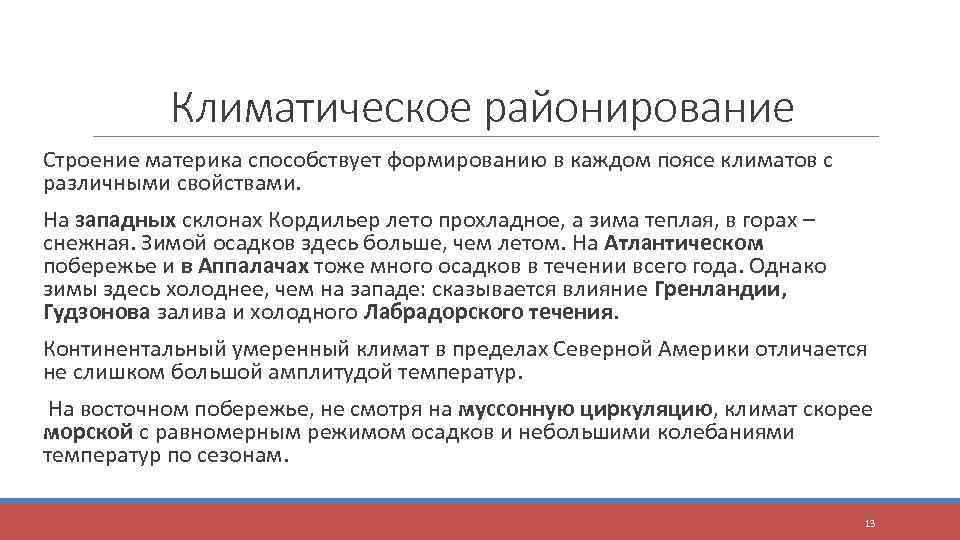 Климатическое районирование

Строение материка способствует формированию в каждом поясе климатов с различными свойствами.

На западных склонах Кордильер лето прохладное, а зима теплая, в горах – снежная. Зимой осадков здесь больше, чем летом. На Атлантическом побережье и в Аппалачах тоже много осадков в течении всего года. Однако зимы здесь холоднее, чем на западе: сказывается влияние Гренландии, Гудзонова залива и холодного Лабрадорского течения.

Континентальный умеренный климат в пределах Северной Америки отличается не слишком большой амплитудой температур.

На восточном побережье, не смотря на муссонную циркуляцию, климат скорее морской с равномерным режимом осадков и небольшими колебаниями температур по сезонам.

13